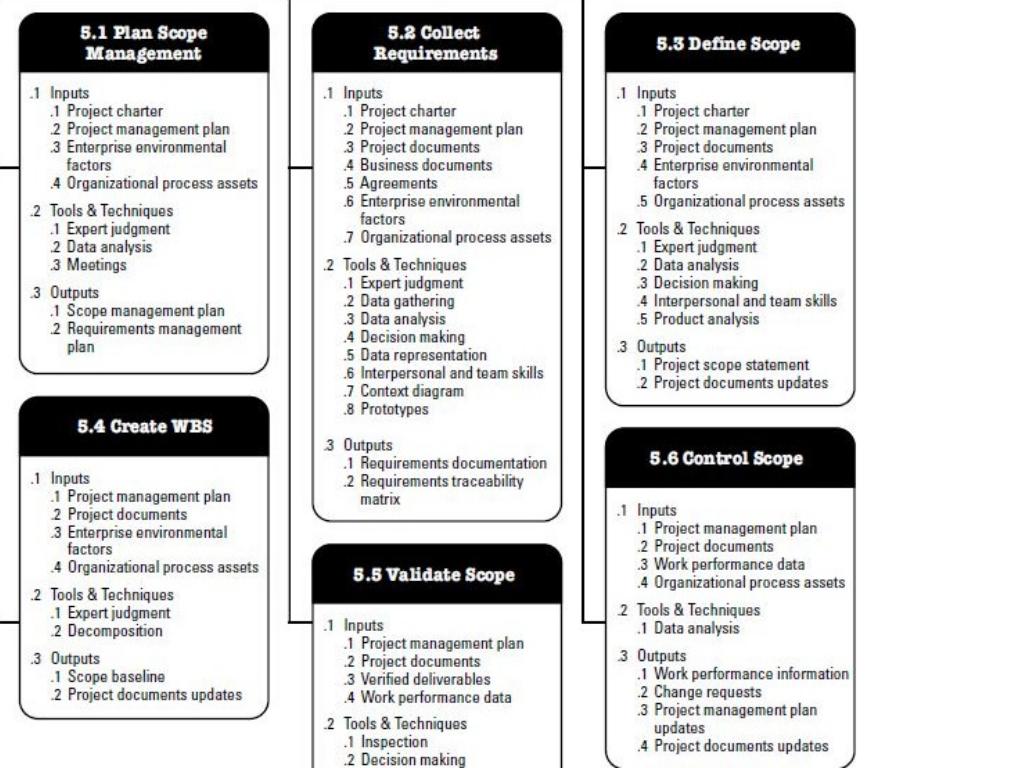 5.1 Plan Scope Management

.1 Inputs
.1 Project charter
.2 Project management plan
.3 Enterprise environmental factors
.4 Organizational process assets

.2 Tools & Techniques
.1 Expert judgment
.2 Data analysis
.3 Meetings

.3 Outputs
.1 Scope management plan
.2 Requirements management plan

5.4 Create WBS

.1 Inputs
.1 Project management plan
.2 Project documents
.3 Enterprise environmental factors
.4 Organizational process assets

.2 Tools & Techniques
.1 Expert judgment
.2 Decomposition

.3 Outputs
.1 Scope baseline
.2 Project documents updates

5.2 Collect Requirements

.1 Inputs
.1 Project charter
.2 Project management plan
.3 Project documents
.4 Business documents
.5 Agreements
.6 Enterprise environmental factors
.7 Organizational process assets

.2 Tools & Techniques
.1 Expert judgment
.2 Data gathering
.3 Data analysis
.4 Decision making
.5 Data representation
.6 Interpersonal and team skills
.7 Context diagram
.8 Prototypes

.3 Outputs
.1 Requirements documentation
.2 Requirements traceability matrix

5.5 Validate Scope

.1 Inputs
.1 Project management plan
.2 Project documents
.3 Verified deliverables
.4 Work performance data

.2 Tools & Techniques
.1 Inspection
.2 Decision making

5.3 Define Scope

.1 Inputs
.1 Project charter
.2 Project management plan
.3 Project documents
.4 Enterprise environmental factors
.5 Organizational process assets

.2 Tools & Techniques
.1 Expert judgment
.2 Data analysis
.3 Decision making
.4 Interpersonal and team skills
.5 Product analysis

.3 Outputs
.1 Project scope statement
.2 Project documents updates

5.6 Control Scope

.1 Inputs
.1 Project management plan
.2 Project documents
.3 Work performance data
.4 Organizational process assets

.2 Tools & Techniques
.1 Data analysis

.3 Outputs
.1 Work performance information
.2 Change requests
.3 Project management plan updates
.4 Project documents updates